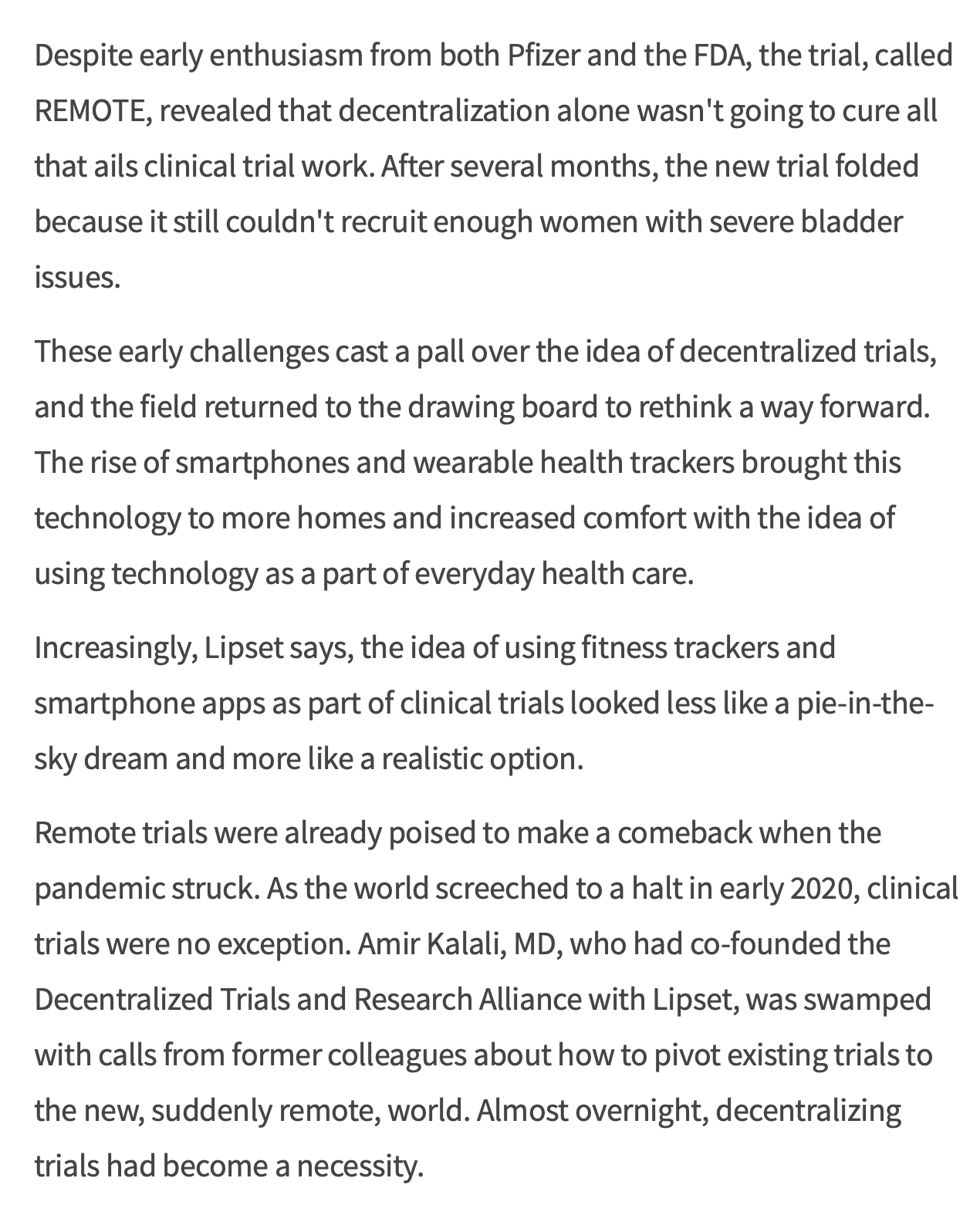 Despite early enthusiasm from both Pfizer and the FDA, the trial, called REMOTE, revealed that decentralization alone wasn't going to cure all that ails clinical trial work. After several months, the new trial folded because it still couldn't recruit enough women with severe bladder issues.

These early challenges cast a pall over the idea of decentralized trials, and the field returned to the drawing board to rethink a way forward. The rise of smartphones and wearable health trackers brought this technology to more homes and increased comfort with the idea of using technology as a part of everyday health care.

Increasingly, Lipset says, the idea of using fitness trackers and smartphone apps as part of clinical trials looked less like a pie-in-the-sky dream and more like a realistic option.

Remote trials were already poised to make a comeback when the pandemic struck. As the world screeched to a halt in early 2020, clinical trials were no exception. Amir Kalali, MD, who had co-founded the Decentralized Trials and Research Alliance with Lipset, was swamped with calls from former colleagues about how to pivot existing trials to the new, suddenly remote, world. Almost overnight, decentralizing trials had become a necessity.